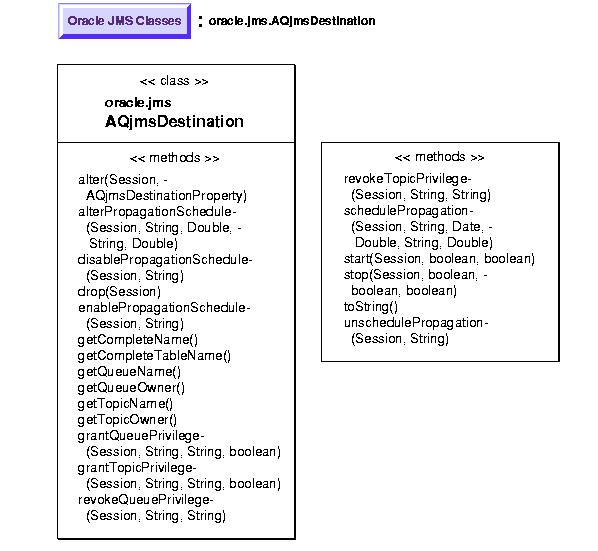 Oracle JMS Classes : oracle.jms.AQjmsDestination

<< class >>
oracle.jms
AQjmsDestination

<< methods >>
alter(Session, -
AQjmsDestinationProperty)
alterPropagationSchedule-
(Session, String, Double, -
String, Double)
disablePropagationSchedule-
(Session, String)
drop(Session)
enablePropagationSchedule-
(Session, String)
getCompleteName()
getCompleteTableName()
getQueueName()
getQueueOwner()
getTopicName()
getTopicOwner()
grantQueuePrivilege-
(Session, String, String, boolean)
grantTopicPrivilege-
(Session, String, String, boolean)
revokeQueuePrivilege-
(Session, String, String)

<< methods >>
revokeTopicPrivilege-
(Session, String, String)
schedulePropagation-
(Session, String, Date, -
Double, String, Double)
start(Session, boolean, boolean)
stop(Session, boolean, -
boolean, boolean)
toString()
unschedulePropagation-
(Session, String)